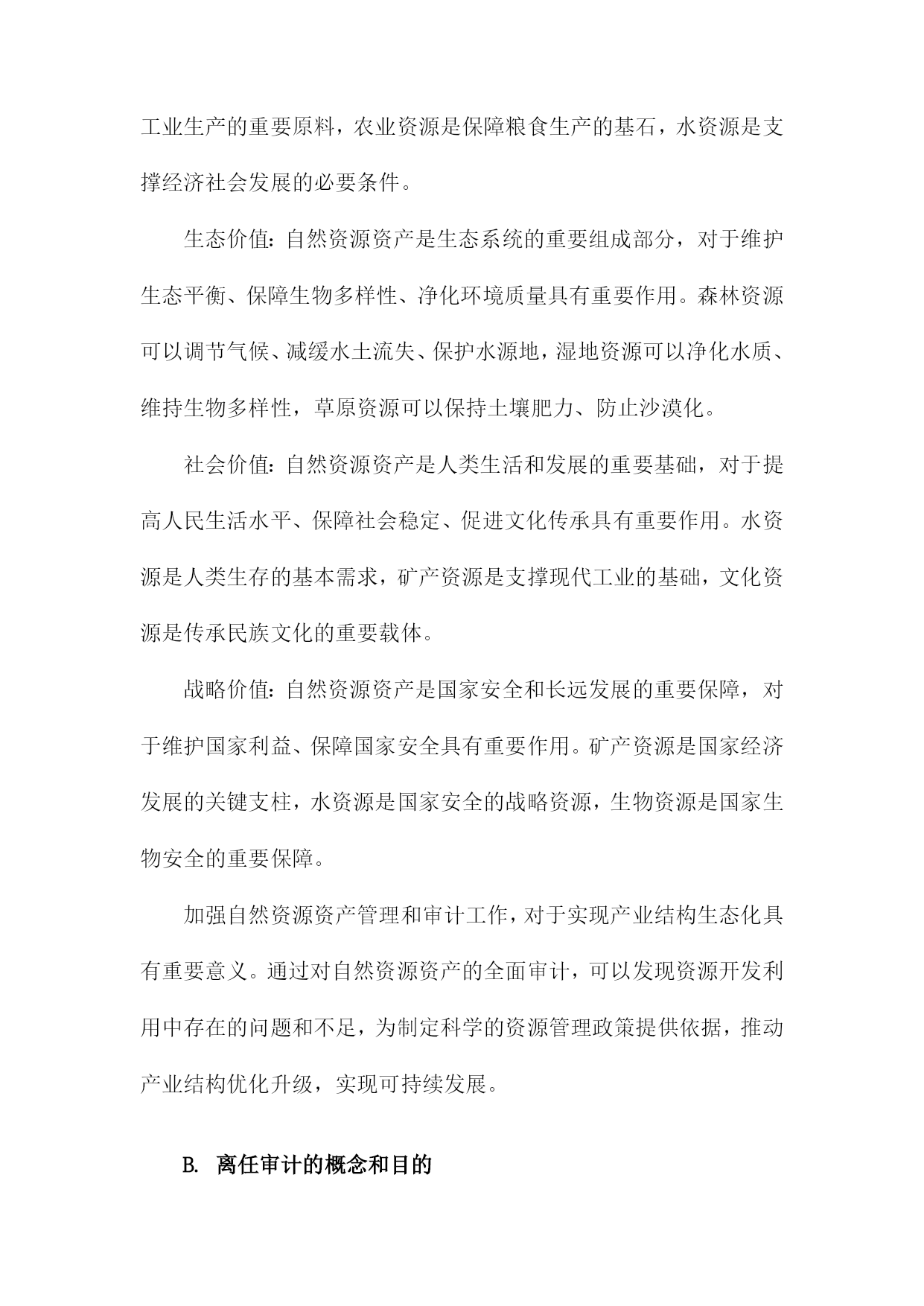 工业生产的重要原料，农业资源是保障粮食生产的基石，水资源是支撑经济社会发展的必要条件。

生态价值：自然资源资产是生态系统的重要组成部分，对于维护生态平衡、保障生物多样性、净化环境质量具有重要作用。森林资源可以调节气候、减缓水土流失、保护水源地，湿地资源可以净化水质、维持生物多样性，草原资源可以保持土壤肥力、防止沙漠化。

社会价值：自然资源资产是人类生活和发展的重要基础，对于提高人民生活水平、保障社会稳定、促进文化传承具有重要作用。水资源是人类生存的基本需求，矿产资源是支撑现代工业的基础，文化资源是传承民族文化的重要载体。

战略价值：自然资源资产是国家安全和长远发展的重要保障，对于维护国家利益、保障国家安全具有重要作用。矿产资源是国家经济发展的关键支柱，水资源是国家安全的战略资源，生物资源是国家生物安全的重要保障。

加强自然资源资产管理和审计工作，对于实现产业结构生态化具有重要意义。通过对自然资源资产的全面审计，可以发现资源开发利用中存在的问题和不足，为制定科学的资源管理政策提供依据，推动产业结构优化升级，实现可持续发展。

B. 离任审计的概念和目的